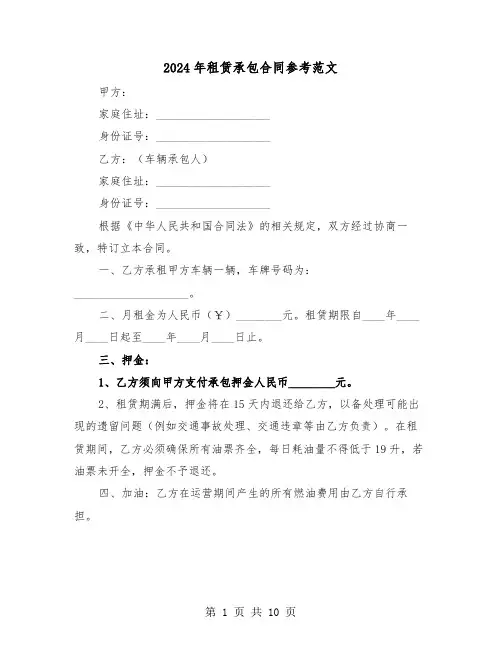 2024年租赁承包合同参考范文

甲方：

家庭住址：____________________

身份证号：____________________

乙方：（车辆承包人）

家庭住址：____________________

身份证号：____________________

根据《中华人民共和国合同法》的相关规定，双方经过协商一致，特订立本合同。

一、乙方承租甲方车辆一辆，车牌号码为：____________________。

二、月租金为人民币（￥）________元。租赁期限自____年____月____日起至____年____月____日止。

三、押金：

1、乙方须向甲方支付承包押金人民币________元。

2、租赁期满后，押金将在15天内退还给乙方，以备处理可能出现的遗留问题（例如交通事故处理、交通违章等由乙方负责）。在租赁期间，乙方必须确保所有油票齐全，每日耗油量不得低于19升，若油票未开全，押金不予退还。

四、加油：乙方在运营期间产生的所有燃油费用由乙方自行承担。

第 1 页 共 10 页